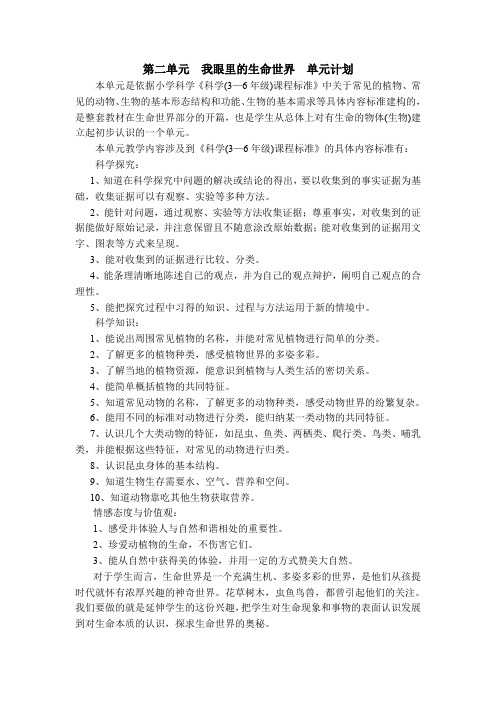 第二单元　我眼里的生命世界　单元计划

本单元是依据小学科学《科学(3—6年级)课程标准》中关于常见的植物、常见的动物、生物的基本形态结构和功能、生物的基本需求等具体内容标准建构的，是整套教材在生命世界部分的开篇，也是学生从总体上对有生命的物体(生物)建立起初步认识的一个单元。

本单元教学内容涉及到《科学(3—6年级)课程标准》的具体内容标准有：

科学探究：

1、知道在科学探究中问题的解决或结论的得出，要以收集到的事实证据为基础，收集证据可以有观察、实验等多种方法。

2、能针对问题，通过观察、实验等方法收集证据；尊重事实，对收集到的证据能做好原始记录，并注意保留且不随意涂改原始数据；能对收集到的证据用文字、图表等方式来呈现。

3、能对收集到的证据进行比较、分类。

4、能条理清晰地陈述自己的观点，并为自己的观点辩护，阐明自己观点的合理性。

5、能把探究过程中习得的知识、过程与方法运用于新的情境中。

科学知识：

1、能说出周围常见植物的名称，并能对常见植物进行简单的分类。

2、了解更多的植物种类，感受植物世界的多姿多彩。

3、了解当地的植物资源，能意识到植物与人类生活的密切关系。

4、能简单概括植物的共同特征。

5、知道常见动物的名称，了解更多的动物种类，感受动物世界的纷繁复杂。

6、能用不同的标准对动物进行分类，能归纳某一类动物的共同特征。

7、认识几个大类动物的特征，如昆虫、鱼类、两栖类、爬行类、鸟类、哺乳类，并能根据这些特征，对常见的动物进行归类。

8、认识昆虫身体的基本结构。

9、知道生物生存需要水、空气、营养和空间。

10、知道动物靠吃其他生物获取营养。

情感态度与价值观：

1、感受并体验人与自然和谐相处的重要性。

2、珍爱动植物的生命，不伤害它们。

3、能从自然中获得美的体验，并用一定的方式赞美大自然。

对于学生而言，生命世界是一个充满生机、多姿多彩的世界，是他们从孩提时代就怀有浓厚兴趣的神奇世界。花草树木，虫鱼鸟兽，都曾引起他们的关注。我们要做的就是延伸学生的这份兴趣，把学生对生命现象和事物的表面认识发展到对生命本质的认识，探求生命世界的奥秘。